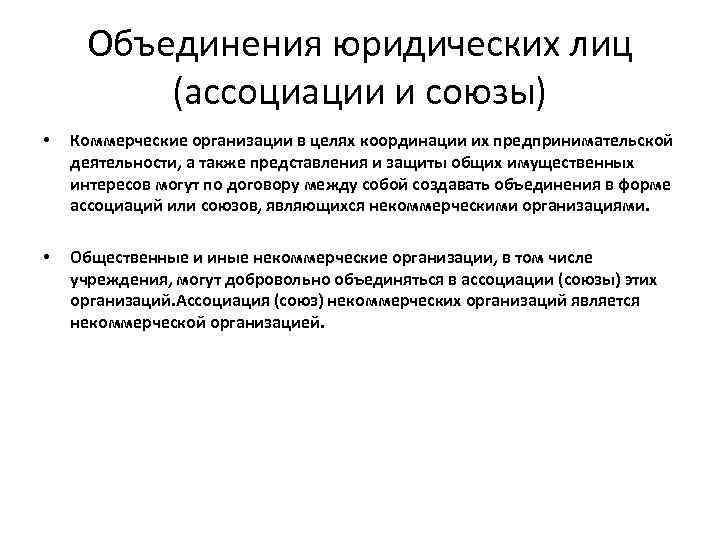 Объединения юридических лиц (ассоциации и союзы)

• Коммерческие организации в целях координации их предпринимательской деятельности, а также представления и защиты общих имущественных интересов могут по договору между собой создавать объединения в форме ассоциаций или союзов, являющихся некоммерческими организациями.

• Общественные и иные некоммерческие организации, в том числе учреждения, могут добровольно объединяться в ассоциации (союзы) этих организаций.Ассоциация (союз) некоммерческих организаций является некоммерческой организацией.